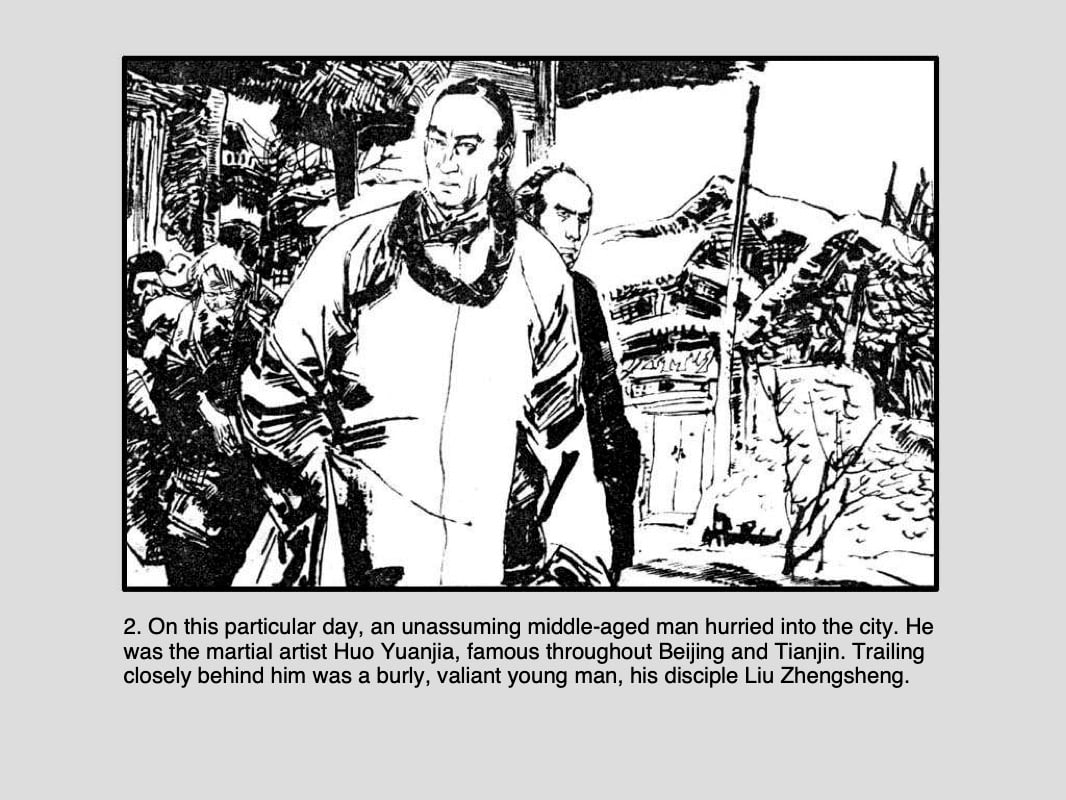 2. On this particular day, an unassuming middle-aged man hurried into the city. He was the martial artist Huo Yuanjia, famous throughout Beijing and Tianjin. Trailing closely behind him was a burly, valiant young man, his disciple Liu Zhengsheng.